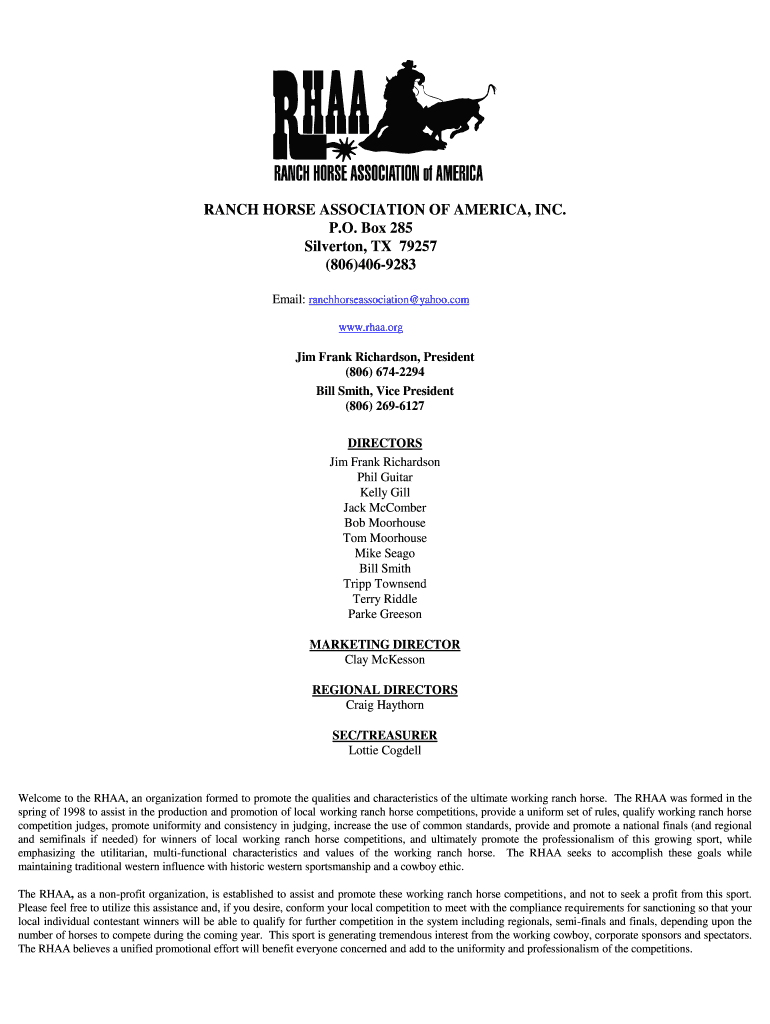 RHAA
RANCH HORSE ASSOCIATION of AMERICA

RANCH HORSE ASSOCIATION OF AMERICA, INC.
P.O. Box 285
Silverton, TX 79257
(806)406-9283

Email: ranchhorseassociation@yahoo.com

www.rhaa.org

Jim Frank Richardson, President
(806) 674-2294
Bill Smith, Vice President
(806) 269-6127

DIRECTORS
Jim Frank Richardson
Phil Guitar
Kelly Gill
Jack McComber
Bob Moorhouse
Tom Moorhouse
Mike Seago
Bill Smith
Tripp Townsend
Terry Riddle
Parke Greeson

MARKETING DIRECTOR
Clay McKesson

REGIONAL DIRECTORS
Craig Haythorn

SEC/TREASURER
Lottie Cogdell

Welcome to the RHAA, an organization formed to promote the qualities and characteristics of the ultimate working ranch horse. The RHAA was formed in the spring of 1998 to assist in the production and promotion of local working ranch horse competitions, provide a uniform set of rules, qualify working ranch horse competition judges, promote uniformity and consistency in judging, increase the use of common standards, provide and promote a national finals (and regional and semifinals if needed) for winners of local working ranch horse competitions, and ultimately promote the professionalism of this growing sport, while emphasizing the utilitarian, multi-functional characteristics and values of the working ranch horse. The RHAA seeks to accomplish these goals while maintaining traditional western influence with historic western sportsmanship and a cowboy ethic.

The RHAA, as a non-profit organization, is established to assist and promote these working ranch horse competitions, and not to seek a profit from this sport. Please feel free to utilize this assistance and, if you desire, conform your local competition to meet with the compliance requirements for sanctioning so that your local individual contestant winners will be able to qualify for further competition in the system including regionals, semi-finals and finals, depending upon the number of horses to compete during the coming year. This sport is generating tremendous interest from the working cowboy, corporate sponsors and spectators. The RHAA believes a unified promotional effort will benefit everyone concerned and add to the uniformity and professionalism of the competitions.